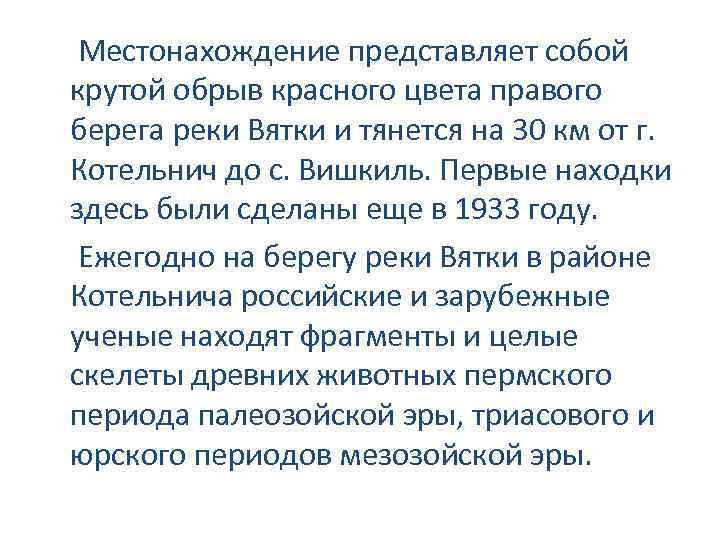 Местонахождение представляет собой крутой обрыв красного цвета правого берега реки Вятки и тянется на 30 км от г. Котельнич до с. Вишкиль. Первые находки здесь были сделаны еще в 1933 году.

Ежегодно на берегу реки Вятки в районе Котельнича российские и зарубежные ученые находят фрагменты и целые скелеты древних животных пермского периода палеозойской эры, триасового и юрского периодов мезозойской эры.